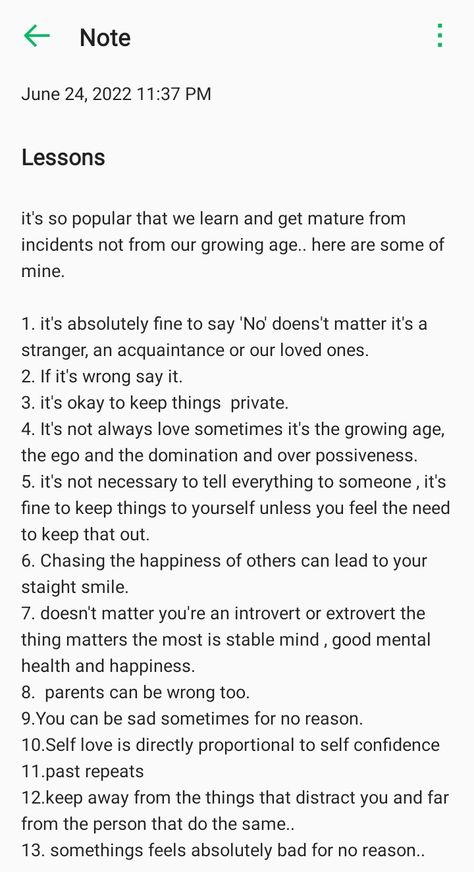 Note

June 24, 2022 11:37 PM

Lessons

it's so popular that we learn and get mature from incidents not from our growing age.. here are some of mine.

1. it's absolutely fine to say 'No' doens't matter it's a stranger, an acquaintance or our loved ones.
2. If it's wrong say it.
3. it's okay to keep things private.
4. It's not always love sometimes it's the growing age, the ego and the domination and over possiveness.
5. it's not necessary to tell everything to someone , it's fine to keep things to yourself unless you feel the need to keep that out.
6. Chasing the happiness of others can lead to your staight smile.
7. doesn't matter you're an introvert or extrovert the thing matters the most is stable mind , good mental health and happiness.
8. parents can be wrong too.
9.You can be sad sometimes for no reason.
10.Self love is directly proportional to self confidence
11.past repeats
12.keep away from the things that distract you and far from the person that do the same..
13. somethings feels absolutely bad for no reason..